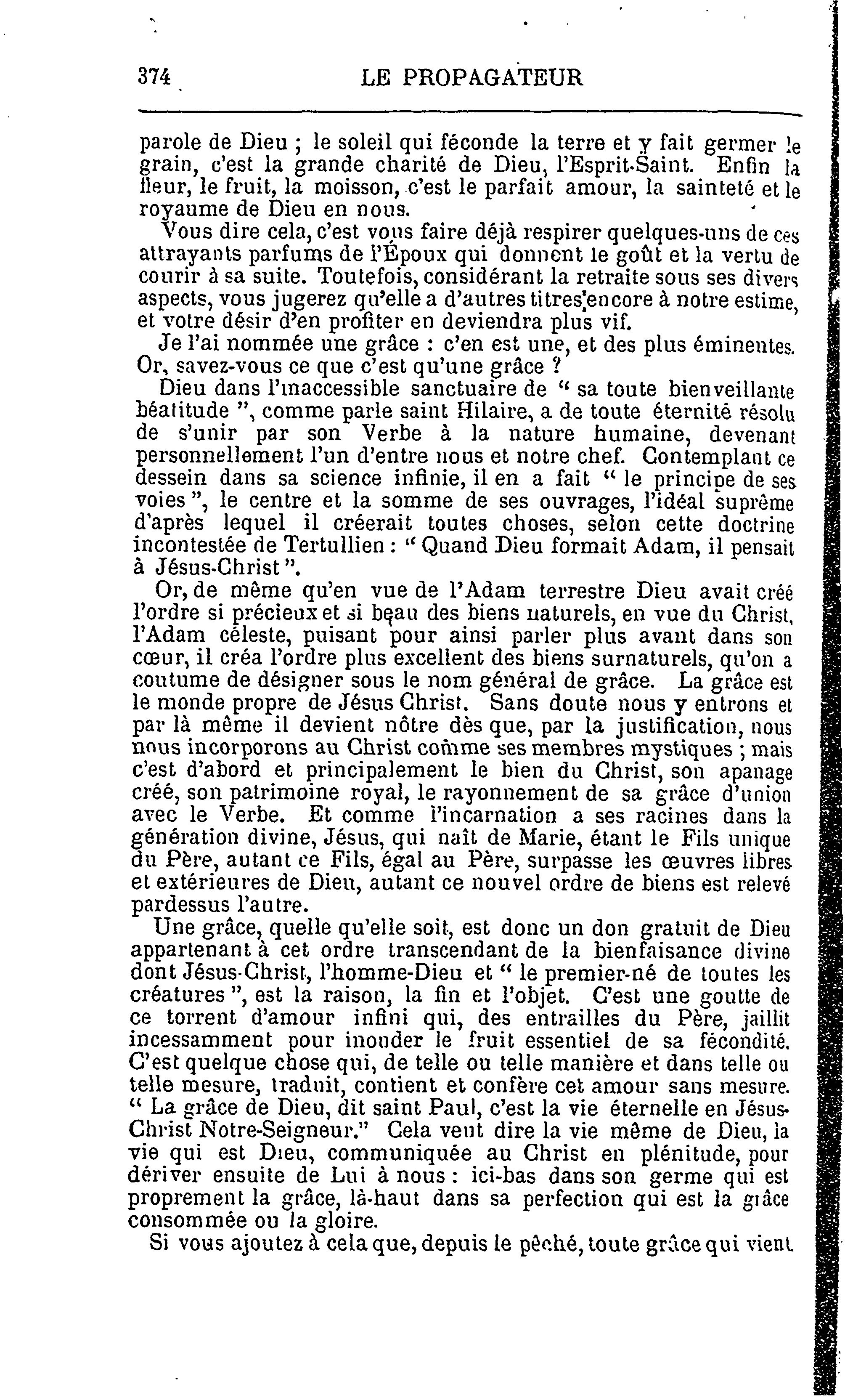 374 LE PROPAGATEUR

parole de Dieu ; le soleil qui féconde la terre et y fait germer le grain, c'est la grande charité de Dieu, l'Esprit-Saint. Enfin la fleur, le fruit, la moisson, c'est le parfait amour, la sainteté et le royaume de Dieu en nous.

Vous dire cela, c'est vous faire déjà respirer quelques-uns de ces attrayants parfums de l'Époux qui donnent le goût et la vertu de courir à sa suite. Toutefois, considérant la retraite sous ses divers aspects, vous jugerez qu'elle a d'autres titres encore à notre estime, et votre désir d'en profiter en deviendra plus vif.

Je l'ai nommée une grâce : c'en est une, et des plus éminentes. Or, savez-vous ce que c'est qu'une grâce ?

Dieu dans l'inaccessible sanctuaire de " sa toute bienveillante béatitude ", comme parle saint Hilaire, a de toute éternité résolu de s'unir par son Verbe à la nature humaine, devenant personnellement l'un d'entre nous et notre chef. Contemplant ce dessein dans sa science infinie, il en a fait " le principe de ses voies ", le centre et la somme de ses ouvrages, l'idéal suprême d'après lequel il créerait toutes choses, selon cette doctrine incontestée de Tertullien : " Quand Dieu formait Adam, il pensait à Jésus-Christ ".

Or, de même qu'en vue de l'Adam terrestre Dieu avait créé l'ordre si précieux et si beau des biens naturels, en vue du Christ, l'Adam céleste, puisant pour ainsi parler plus avant dans son cœur, il créa l'ordre plus excellent des biens surnaturels, qu'on a coutume de désigner sous le nom général de grâce. La grâce est le monde propre de Jésus Christ. Sans doute nous y entrons et par là même il devient nôtre dès que, par la justification, nous nous incorporons au Christ comme ses membres mystiques ; mais c'est d'abord et principalement le bien du Christ, son apanage créé, son patrimoine royal, le rayonnement de sa grâce d'union avec le Verbe. Et comme l'incarnation a ses racines dans la génération divine, Jésus, qui naît de Marie, étant le Fils unique du Père, autant ce Fils, égal au Père, surpasse les œuvres libres et extérieures de Dieu, autant ce nouvel ordre de biens est relevé pardessus l'autre.

Une grâce, quelle qu'elle soit, est donc un don gratuit de Dieu appartenant à cet ordre transcendant de la bienfaisance divine dont Jésus-Christ, l'homme-Dieu et " le premier-né de toutes les créatures ", est la raison, la fin et l'objet. C'est une goutte de ce torrent d'amour infini qui, des entrailles du Père, jaillit incessamment pour inonder le fruit essentiel de sa fécondité. C'est quelque chose qui, de telle ou telle manière et dans telle ou telle mesure, traduit, contient et confère cet amour sans mesure. " La grâce de Dieu, dit saint Paul, c'est la vie éternelle en Jésus-Christ Notre-Seigneur." Cela veut dire la vie même de Dieu, la vie qui est Dieu, communiquée au Christ en plénitude, pour dériver ensuite de Lui à nous : ici-bas dans son germe qui est proprement la grâce, là-haut dans sa perfection qui est la grâce consommée ou la gloire.

Si vous ajoutez à cela que, depuis le péché, toute grâce qui vient